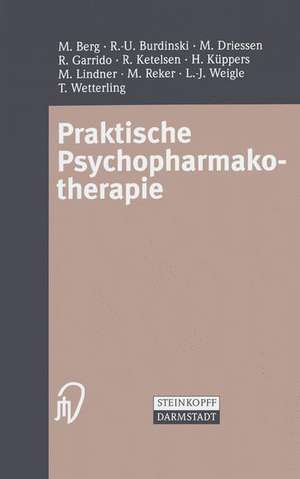 M. Berg · R.-U. Burdinski · M. Driessen
R. Garrido · R. Ketelsen · H. Küppers
M. Lindner · M. Reker · L.-J. Weigle
T. Wetterling

Praktische Psychopharmakotherapie

STEINKOPFF
DARMSTADT